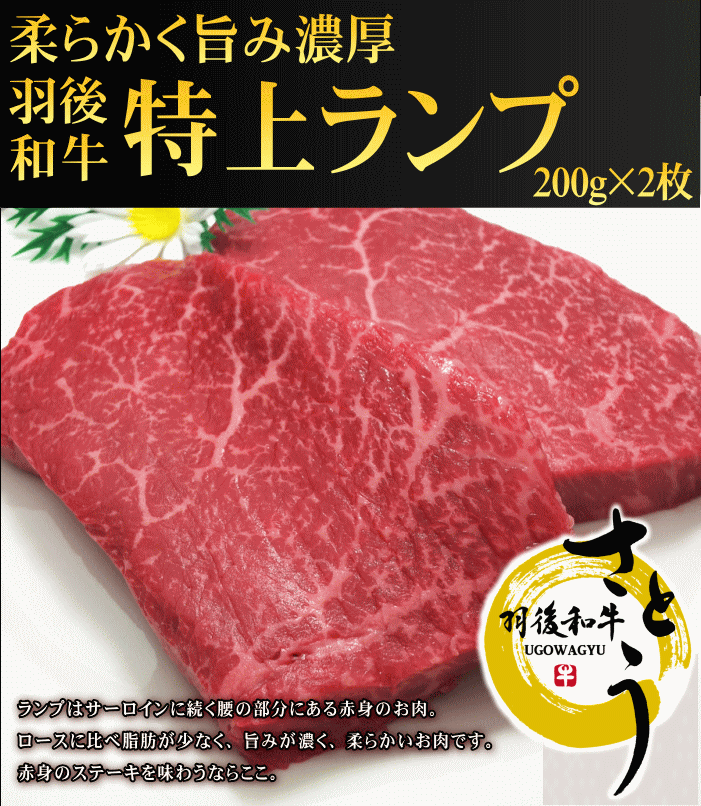 柔らかく旨み濃厚

羽後和牛 特上ランプ

200g×2枚

さとう

羽後和牛

UGOWAGYU

牛

ランプはサーロインに続く腰の部分にある赤身のお肉。
ロースに比べ脂肪が少なく、旨みが濃く、柔らかいお肉です。
赤身のステーキを味わうならここ。